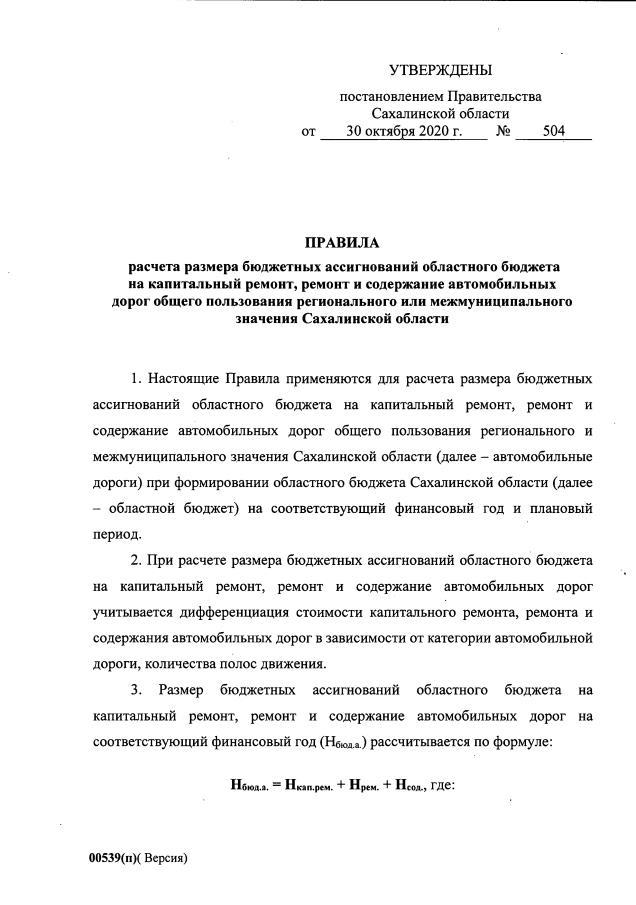 УТВЕРЖДЕНЫ

постановлением Правительства Сахалинской области
от 30 октября 2020 г. № 504

ПРАВИЛА
расчета размера бюджетных ассигнований областного бюджета на капитальный ремонт, ремонт и содержание автомобильных дорог общего пользования регионального или межмуниципального значения Сахалинской области

1. Настоящие Правила применяются для расчета размера бюджетных ассигнований областного бюджета на капитальный ремонт, ремонт и содержание автомобильных дорог общего пользования регионального и межмуниципального значения Сахалинской области (далее – автомобильные дороги) при формировании областного бюджета Сахалинской области (далее – областной бюджет) на соответствующий финансовый год и плановый период.

2. При расчете размера бюджетных ассигнований областного бюджета на капитальный ремонт, ремонт и содержание автомобильных дорог учитывается дифференциация стоимости капитального ремонта, ремонта и содержания автомобильных дорог в зависимости от категории автомобильной дороги, количества полос движения.

3. Размер бюджетных ассигнований областного бюджета на капитальный ремонт, ремонт и содержание автомобильных дорог на соответствующий финансовый год ($Н_{бюд.а.}$) рассчитывается по формуле:

$Н_{бюд.а.} = Н_{кап.рем.} + Н_{рем.} + Н_{сод.}$, где:

00539(п)( Версия)